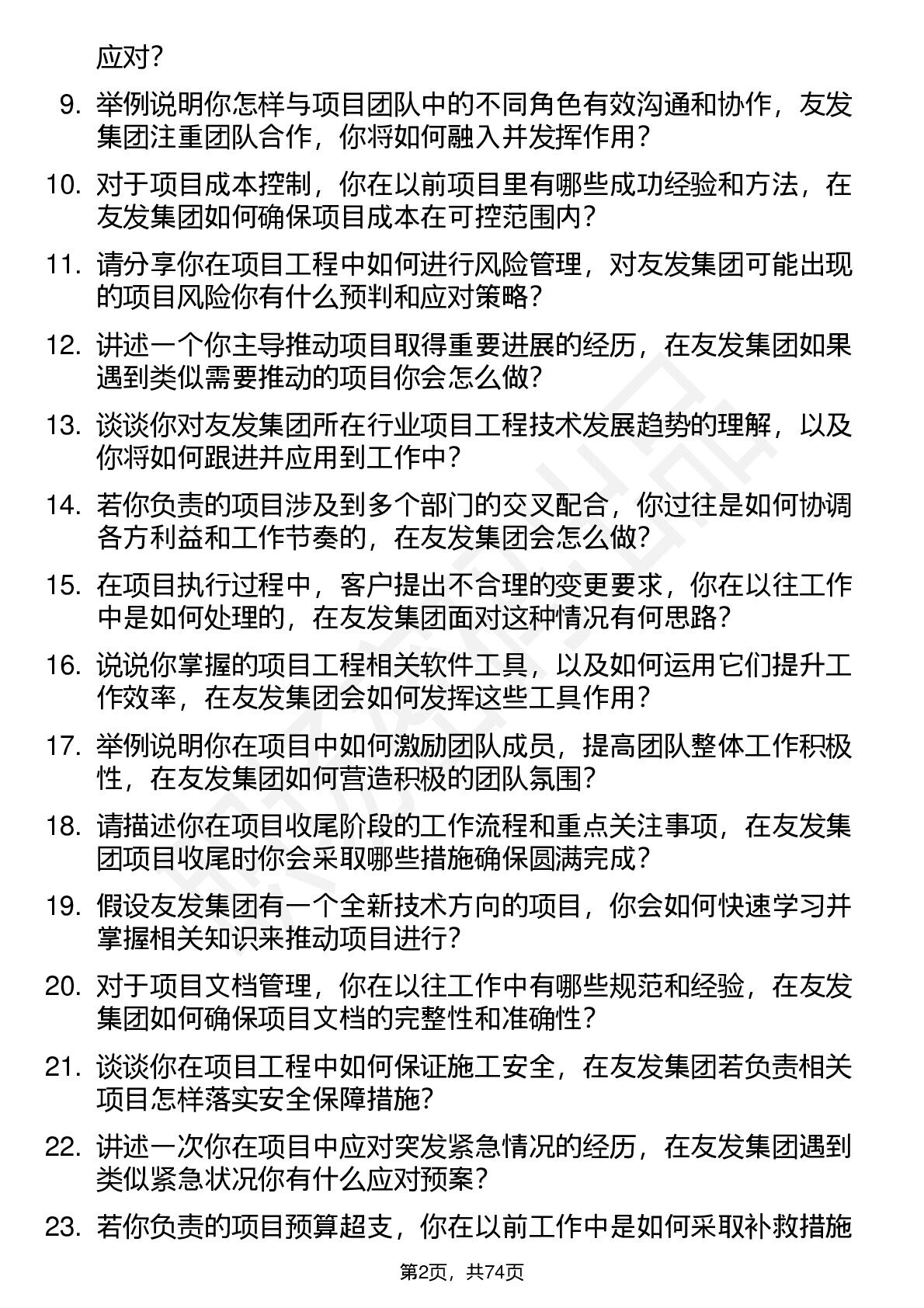 应对?

9. 举例说明你怎样与项目团队中的不同角色有效沟通和协作，友发集团注重团队合作，你将如何融入并发挥作用?

10. 对于项目成本控制，你在以前项目里有哪些成功经验和方法，在友发集团如何确保项目成本在可控范围内?

11. 请分享你在项目工程中如何进行风险管理，对友发集团可能出现的项目风险你有什么预判和应对策略?

12. 讲述一个你主导推动项目取得重要进展的经历，在友发集团如果遇到类似需要推动的项目你会怎么做?

13. 谈谈你对友发集团所在行业项目工程技术发展趋势的理解，以及你将如何跟进并应用到工作中?

14. 若你负责的项目涉及到多个部门的交叉配合，你过往是如何协调各方利益和工作节奏的，在友发集团会怎么做?

15. 在项目执行过程中，客户提出不合理的变更要求，你在以往工作中是如何处理的，在友发集团面对这种情况有何思路?

16. 说说你掌握的项目工程相关软件工具，以及如何运用它们提升工作效率，在友发集团会如何发挥这些工具作用?

17. 举例说明你在项目中如何激励团队成员，提高团队整体工作积极性，在友发集团如何营造积极的团队氛围?

18. 请描述你在项目收尾阶段的工作流程和重点关注事项，在友发集团项目收尾时你会采取哪些措施确保圆满完成?

19. 假设友发集团有一个全新技术方向的项目，你会如何快速学习并掌握相关知识来推动项目进行?

20. 对于项目文档管理，你在以往工作中有哪些规范和经验，在友发集团如何确保项目文档的完整性和准确性?

21. 谈谈你在项目工程中如何保证施工安全，在友发集团若负责相关项目怎样落实安全保障措施?

22. 讲述一次你在项目中应对突发紧急情况的经历，在友发集团遇到类似紧急状况你有什么应对预案?

23. 若你负责的项目预算超支，你在以前工作中是如何采取补救措施

第2页，共74页